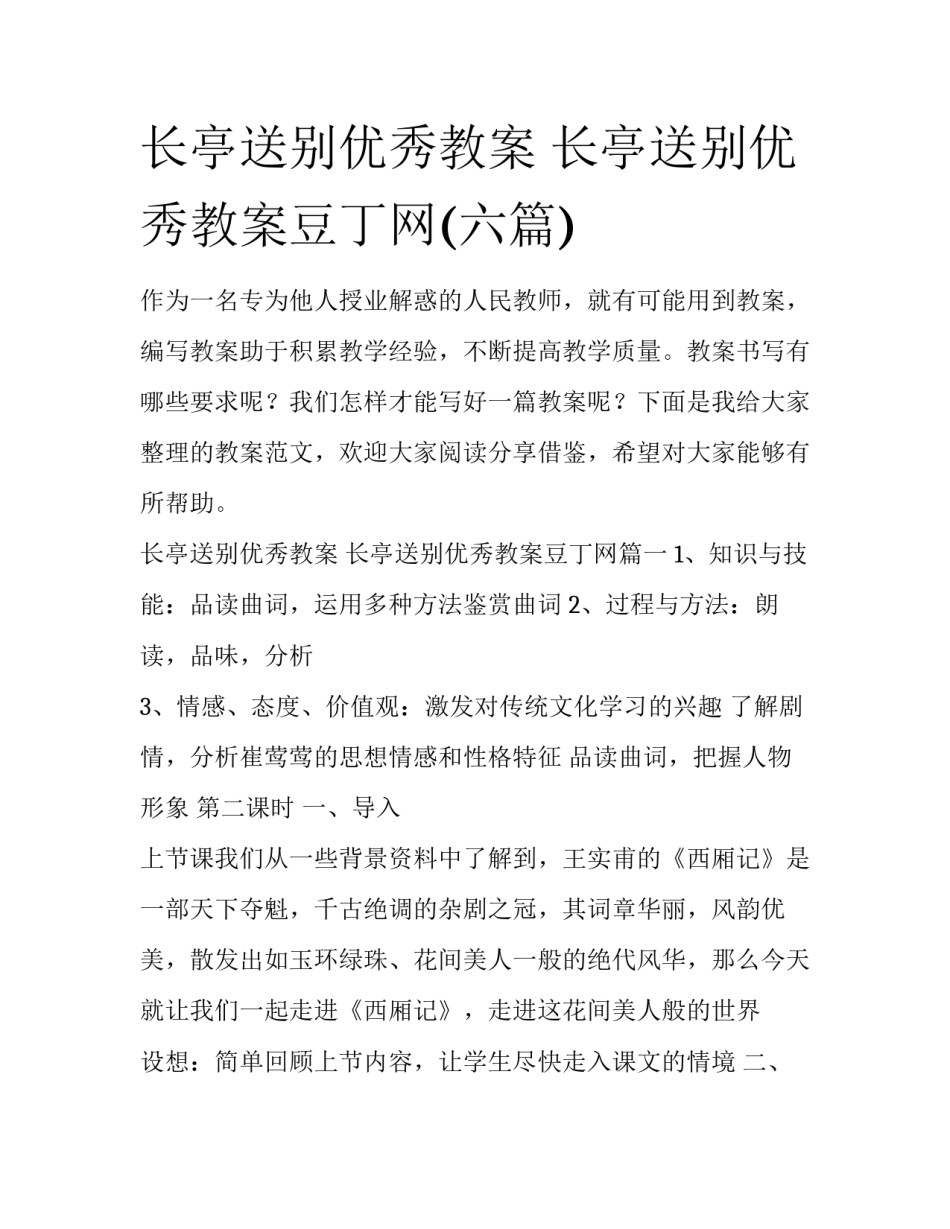 长亭送别优秀教案 长亭送别优秀教案豆丁网(六篇)

作为一名专为他人授业解惑的人民教师，就有可能用到教案，编写教案助于积累教学经验，不断提高教学质量。教案书写有哪些要求呢？我们怎样才能写好一篇教案呢？下面是我给大家整理的教案范文，欢迎大家阅读分享借鉴，希望对大家能够有所帮助。

长亭送别优秀教案 长亭送别优秀教案豆丁网篇一 1、知识与技能：品读曲词，运用多种方法鉴赏曲词 2、过程与方法：朗读，品味，分析

3、情感、态度、价值观：激发对传统文化学习的兴趣 了解剧情，分析崔莺莺的思想情感和性格特征 品读曲词，把握人物形象 第二课时 一、导入

上节课我们从一些背景资料中了解到，王实甫的《西厢记》是一部天下夺魁，千古绝调的杂剧之冠，其词章华丽，风韵优美，散发出如玉环绿珠、花间美人一般的绝代风华，那么今天就让我们一起走进《西厢记》，走进这花间美人般的世界

设想：简单回顾上节内容，让学生尽快走入课文的情境 二、